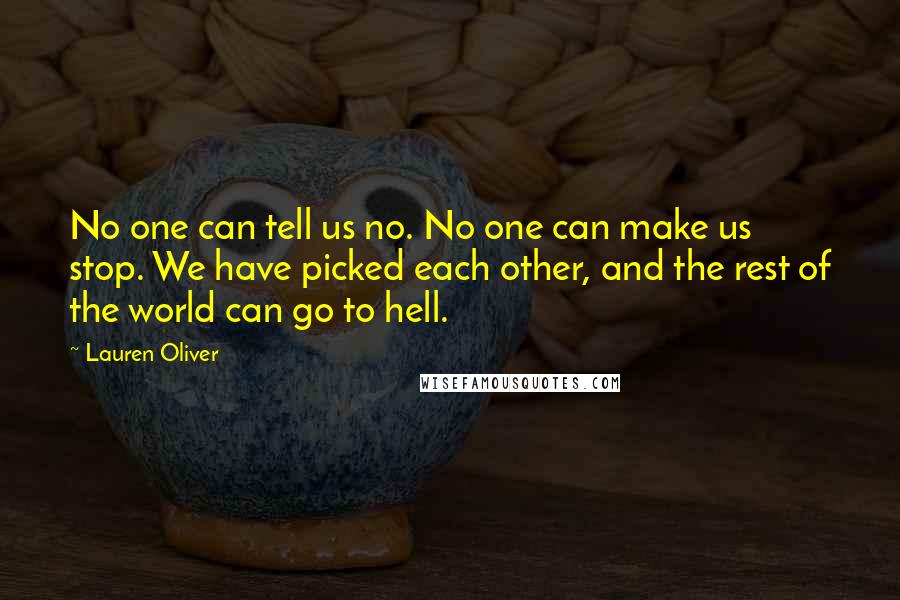 No one can tell us no. No one can make us stop. We have picked each other, and the rest of the world can go to hell.

~ Lauren Oliver

WISEFAMOUSQUOTES.COM